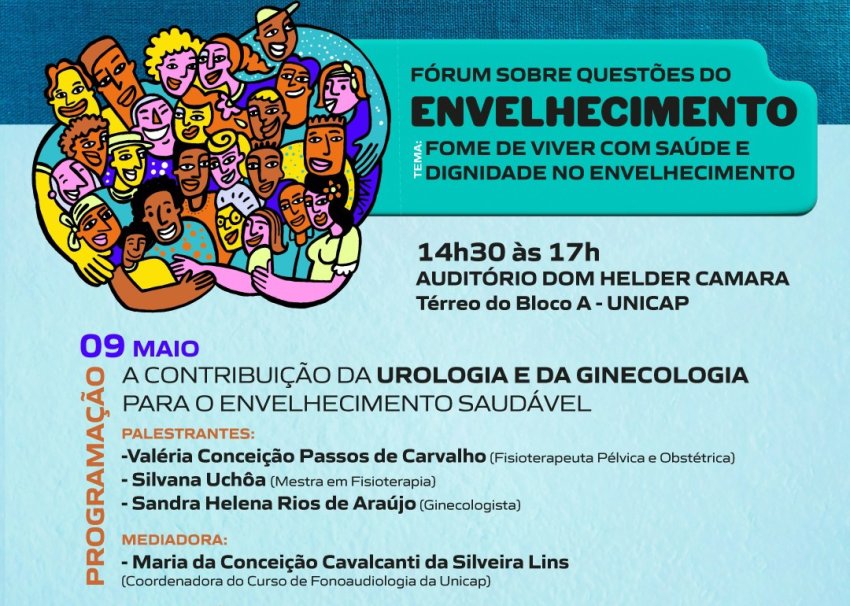 FÓRUM SOBRE QUESTÕES DO
ENVELHECIMENTO
TEMA: FOME DE VIVER COM SAÚDE E DIGNIDADE NO ENVELHECIMENTO

14h30 às 17h
AUDITÓRIO DOM HELDER CAMARA
Térreo do Bloco A - UNICAP

09 MAIO

PROGRAMAÇÃO

A CONTRIBUIÇÃO DA UROLOGIA E DA GINECOLOGIA PARA O ENVELHECIMENTO SAUDÁVEL

PALESTRANTES:
-Valéria Conceição Passos de Carvalho (Fisioterapeuta Pélvica e Obstétrica)
- Silvana Uchôa (Mestra em Fisioterapia)
- Sandra Helena Rios de Araújo (Ginecologista)

MEDIADORA:
- Maria da Conceição Cavalcanti da Silveira Lins
(Coordenadora do Curso de Fonoaudiologia da Unicap)